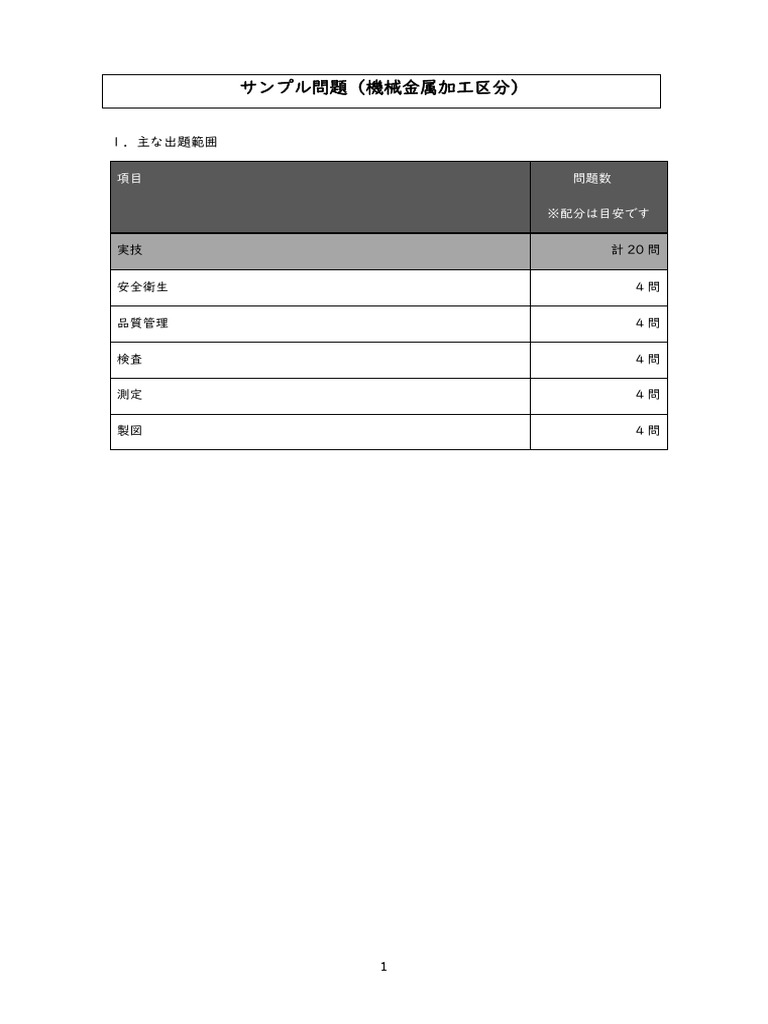 サンプル問題（機械金属加工区分）

Ⅰ．主な出題範囲

| 項目 | 問題数 ※配分は目安です |
|---|---|
| 実技 | 計 20 問 |
| 安全衛生 | 4 問 |
| 品質管理 | 4 問 |
| 検査 | 4 問 |
| 測定 | 4 問 |
| 製図 | 4 問 |

1